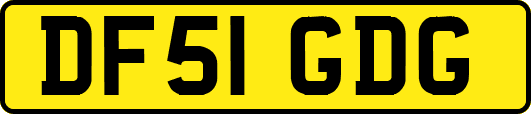 DF51 GDG